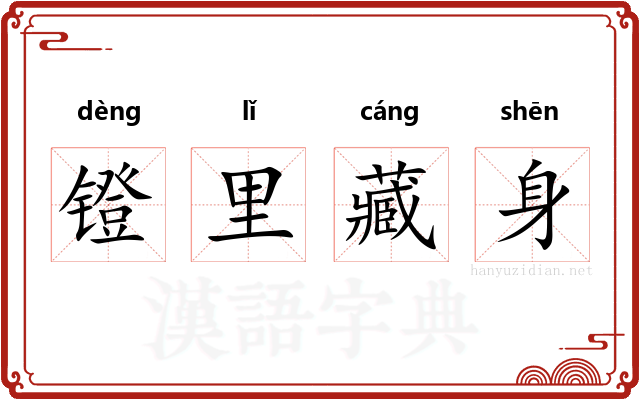 dèng lǐ cáng shēn

镫里藏身

hanyuzidian.net

漢語字典